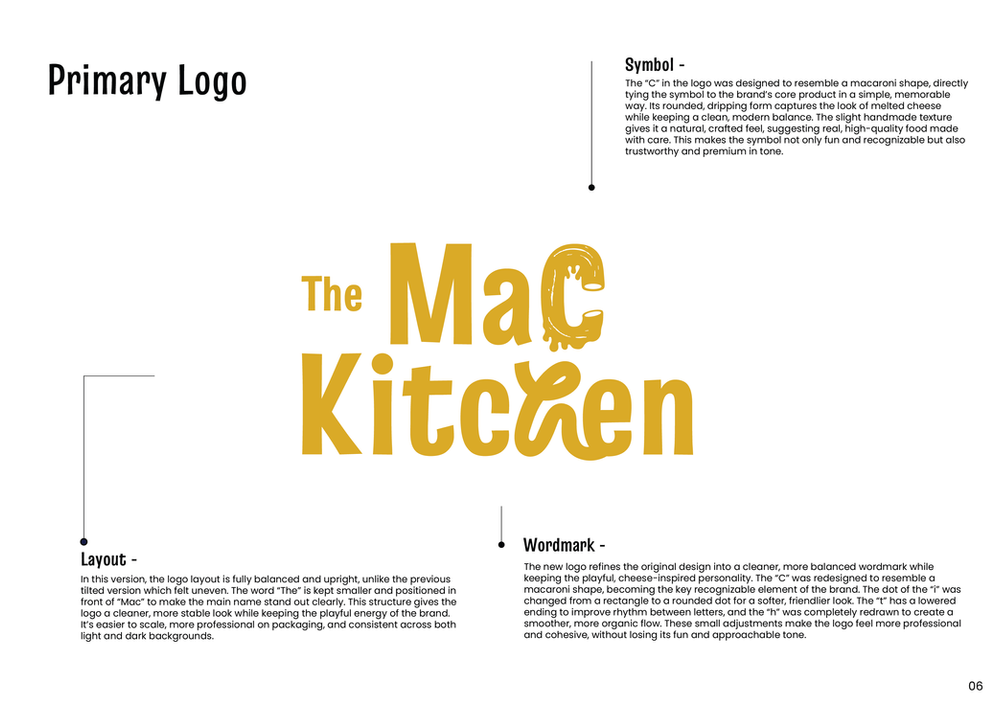 Primary Logo

Symbol -

The "C" in the logo was designed to resemble a macaroni shape, directly tying the symbol to the brand's core product in a simple, memorable way. Its rounded, dripping form captures the look of melted cheese while keeping a clean, modern balance. The slight handmade texture gives it a natural, crafted feel, suggesting real, high-quality food made with care. This makes the symbol not only fun and recognizable but also trustworthy and premium in tone.

The MaC Kitchen

Layout -

In this version, the logo layout is fully balanced and upright, unlike the previous tilted version which felt uneven. The word "The" is kept smaller and positioned in front of "Mac" to make the main name stand out clearly. This structure gives the logo a cleaner, more stable look while keeping the playful energy of the brand. It's easier to scale, more professional on packaging, and consistent across both light and dark backgrounds.

Wordmark -

The new logo refines the original design into a cleaner, more balanced wordmark while keeping the playful, cheese-inspired personality. The "C" was redesigned to resemble a macaroni shape, becoming the key recognizable element of the brand. The dot of the "i" was changed from a rectangle to a rounded dot for a softer, friendlier look. The "t" has a lowered ending to improve rhythm between letters, and the "h" was completely redrawn to create a smoother, more organic flow. These small adjustments make the logo feel more professional and cohesive, without losing its fun and approachable tone.

06